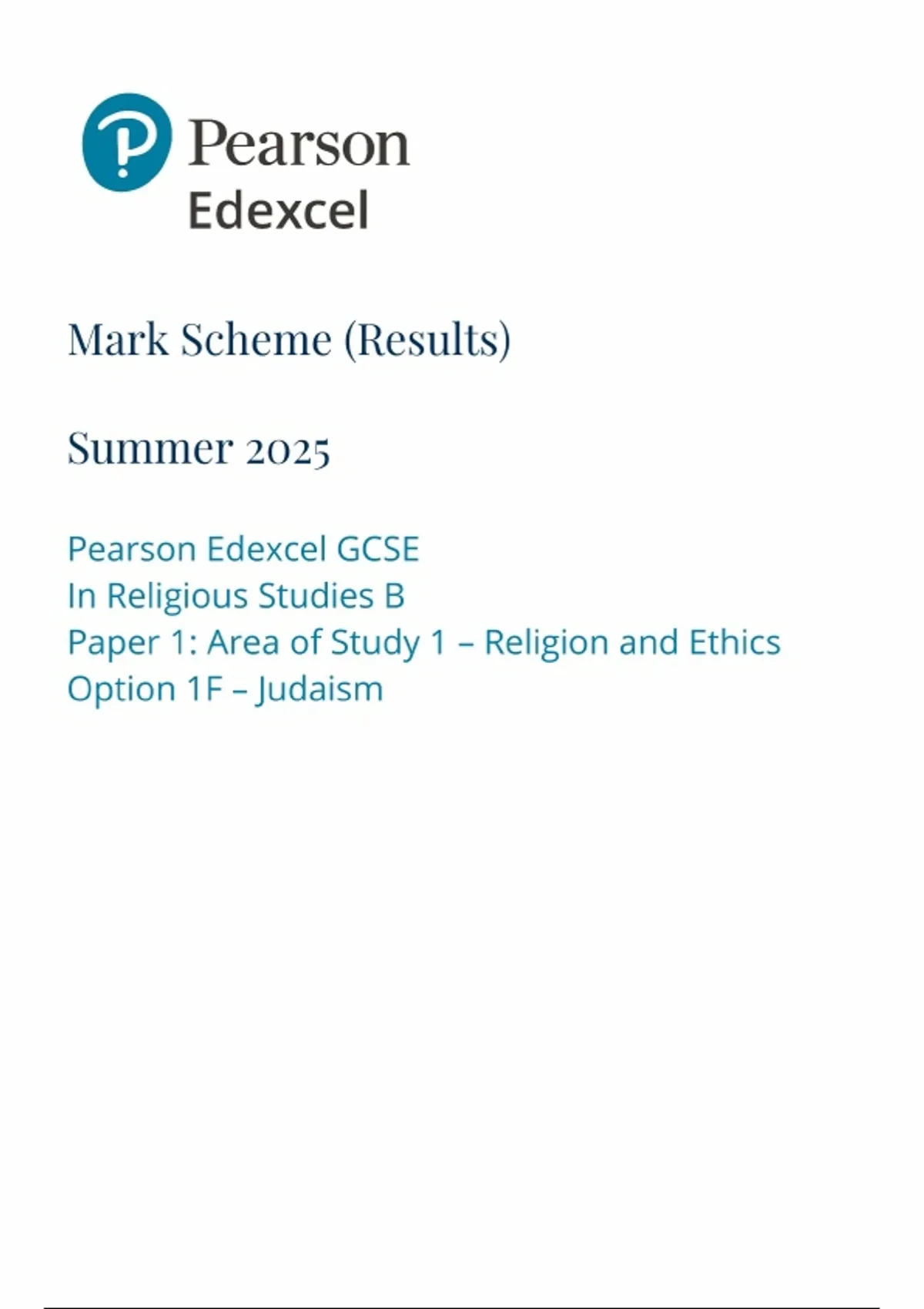 Pearson
Edexcel

Mark Scheme (Results)

Summer 2025

Pearson Edexcel GCSE
In Religious Studies B
Paper 1: Area of Study 1 – Religion and Ethics
Option 1F – Judaism